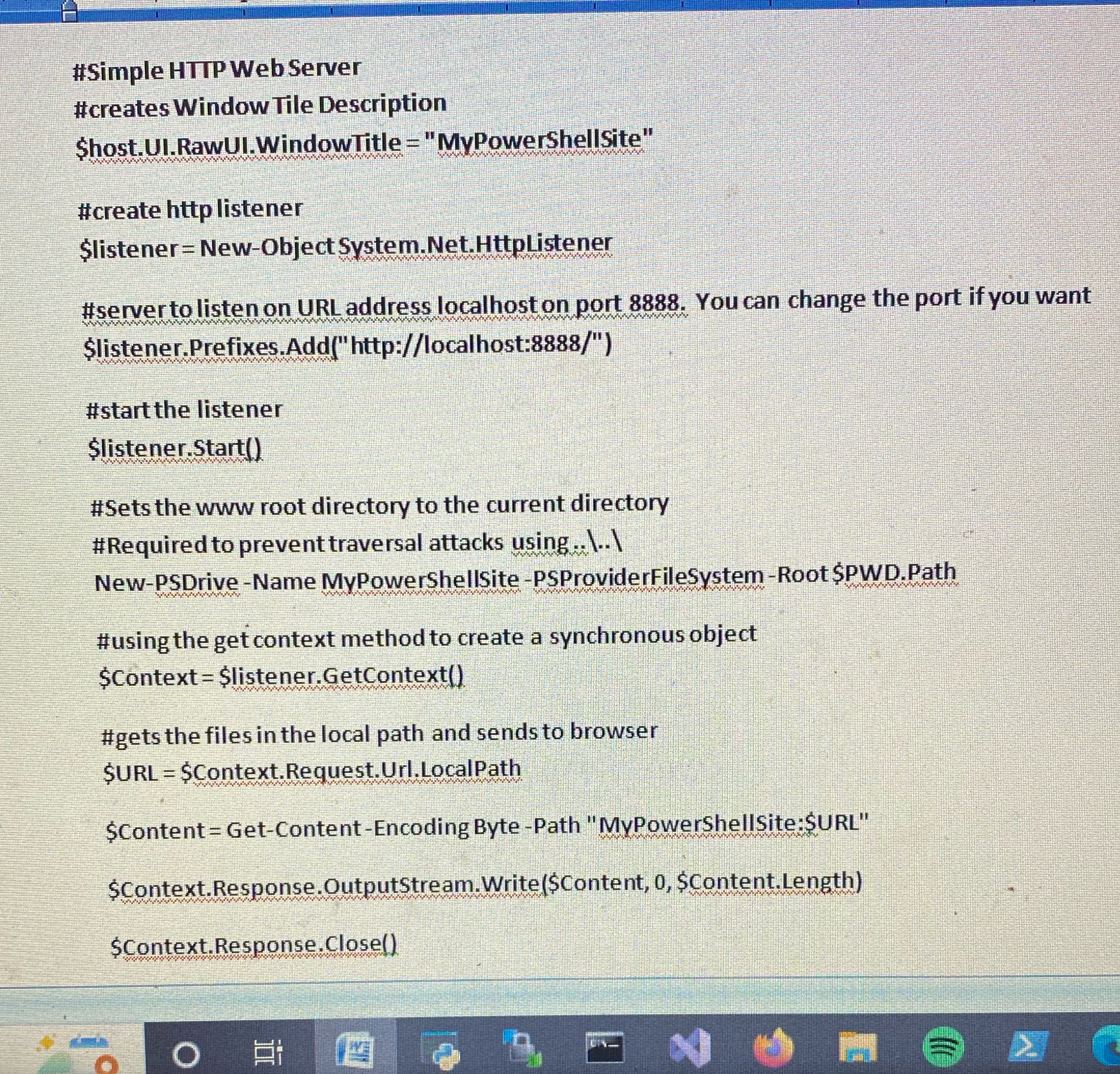 #Simple HTTP Web Server
#creates Window Tile Description
$host.UI.RawUI.WindowTitle = "MyPowerShellSite"

#create http listener
$listener = New-Object System.Net.HttpListener

#server to listen on URL address localhost on port 8888. You can change the port if you want
$listener.Prefixes.Add("http://localhost:8888/")

#start the listener
$listener.Start()

#Sets the www root directory to the current directory
#Required to prevent traversal attacks using ..\..\
New-PSDrive -Name MyPowerShellSite -PSProviderFileSystem -Root $PWD.Path

#using the get context method to create a synchronous object
$Context = $listener.GetContext()

#gets the files in the local path and sends to browser
$URL = $Context.Request.Url.LocalPath

$Content = Get-Content -Encoding Byte -Path "MyPowerShellSite:$URL"

$Context.Response.OutputStream.Write($Content, 0, $Content.Length)

$Context.Response.Close()